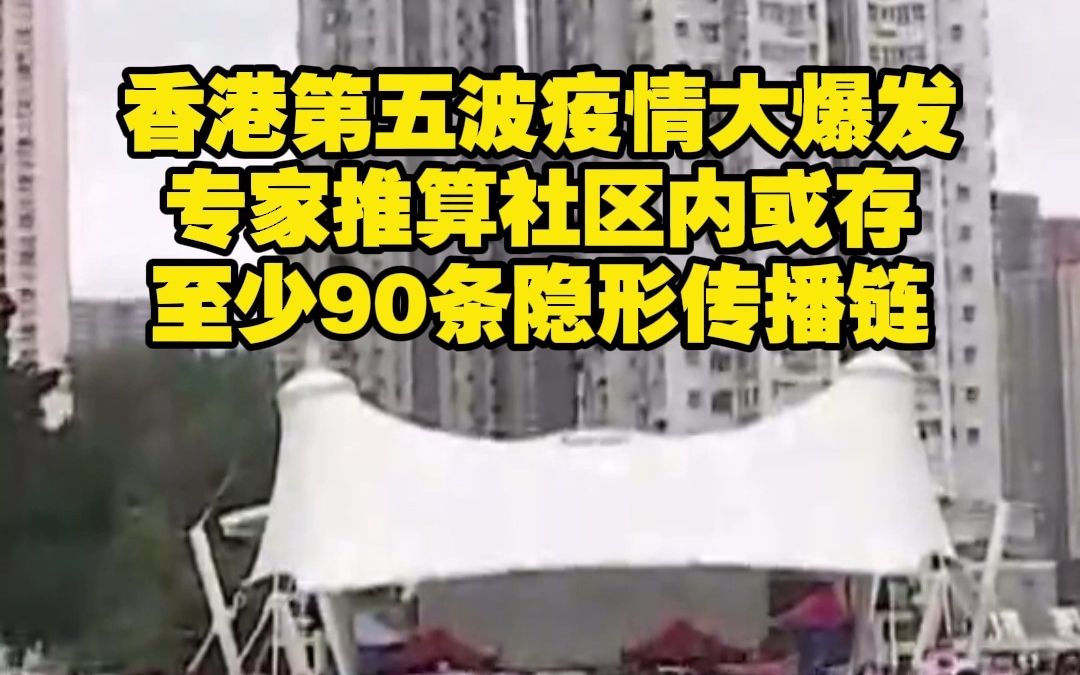 香港第五波疫情大爆发
专家推算社区内或存
至少90条隐形传播链